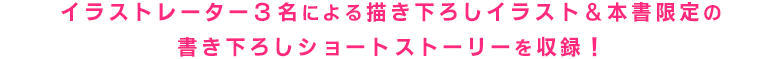 イラストレーター３名による描き下ろしイラスト＆本書限定の
書き下ろしショートストーリーを収録！